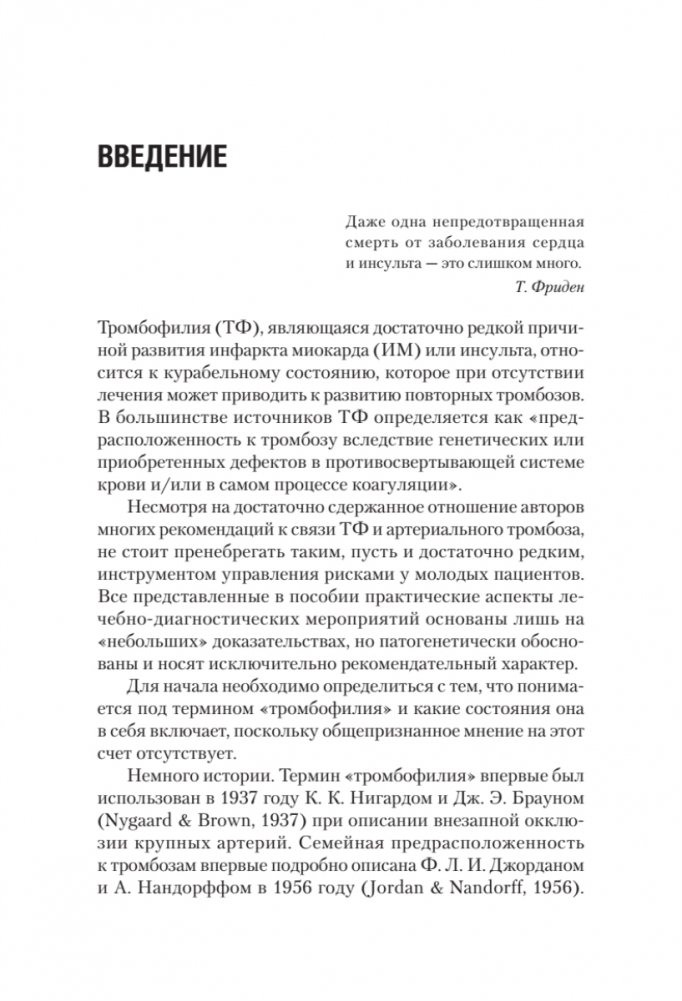 ВВЕДЕНИЕ

Даже одна непредотвращенная смерть от заболевания сердца и инсульта — это слишком много.
Т. Фриден

Тромбофилия (ТФ), являющаяся достаточно редкой причиной развития инфаркта миокарда (ИМ) или инсульта, относится к курабельному состоянию, которое при отсутствии лечения может приводить к развитию повторных тромбозов. В большинстве источников ТФ определяется как «предрасположенность к тромбозу вследствие генетических или приобретенных дефектов в противосвертывающей системе крови и/или в самом процессе коагуляции».

Несмотря на достаточно сдержанное отношение авторов многих рекомендаций к связи ТФ и артериального тромбоза, не стоит пренебрегать таким, пусть и достаточно редким, инструментом управления рисками у молодых пациентов. Все представленные в пособии практические аспекты лечебно-диагностических мероприятий основаны лишь на «небольших» доказательствах, но патогенетически обоснованы и носят исключительно рекомендательный характер.

Для начала необходимо определиться с тем, что понимается под термином «тромбофилия» и какие состояния она в себя включает, поскольку общепризнанное мнение на этот счет отсутствует.

Немного истории. Термин «тромбофилия» впервые был использован в 1937 году К. К. Нигардом и Дж. Э. Брауном (Nygaard & Brown, 1937) при описании внезапной окклюзии крупных артерий. Семейная предрасположенность к тромбозам впервые подробно описана Ф. Л. И. Джорданом и А. Нандорффом в 1956 году (Jordan & Nandorff, 1956).